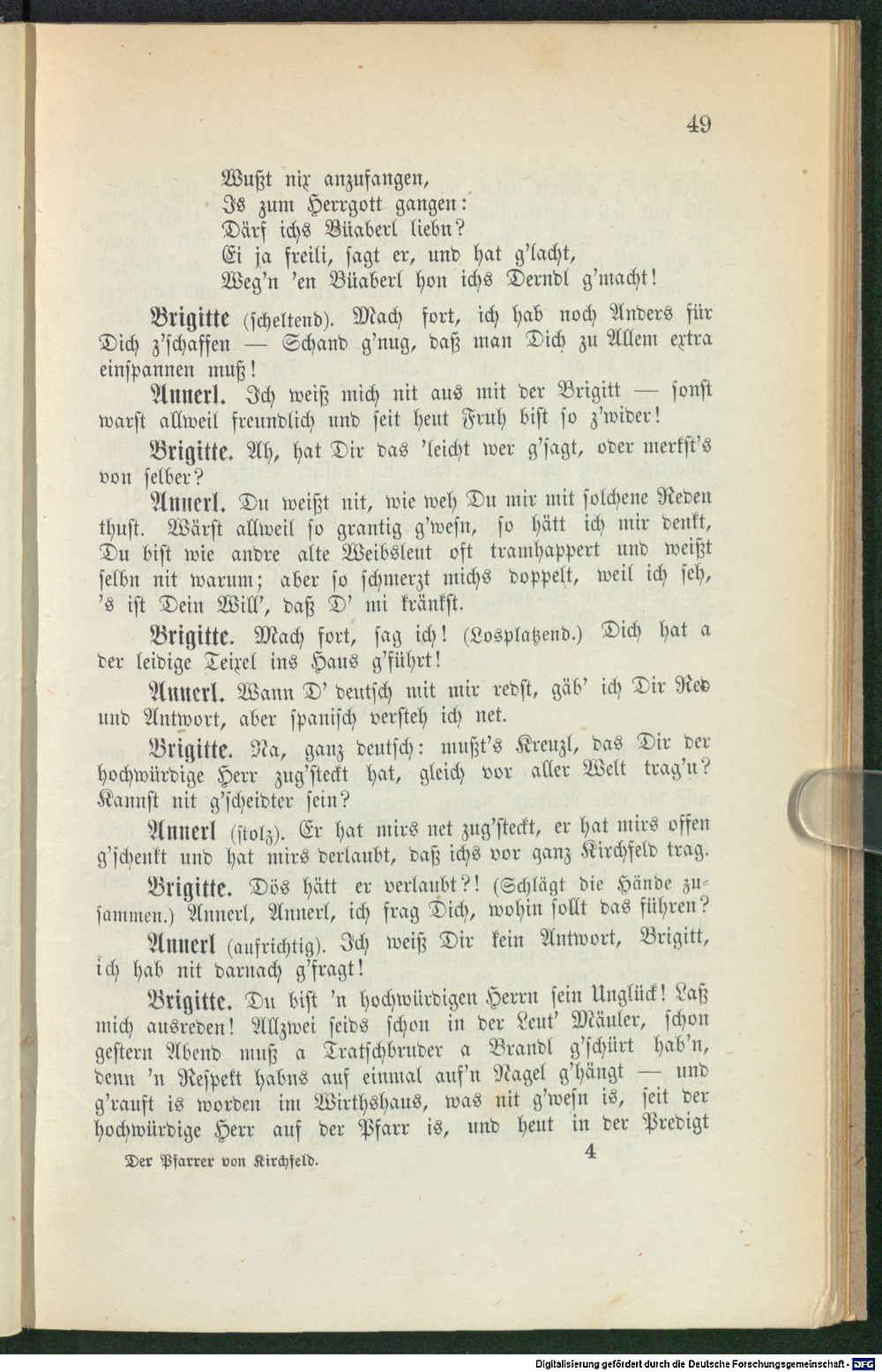 49

Wußt nix anzufangen,
Is zum Herrgott gangen:
Därf ichs Büaberl liebn?
Ei ja freili, sagt er, und hat g'lacht,
Weg'n 'en Büaberl hon ichs Derndl g'macht!

Brigitte (scheltend). Mach fort, ich hab noch Anders für Dich z'schaffen — Schand g'nug, daß man Dich zu Allem extra einspannen muß!

Annerl. Ich weiß mich nit aus mit der Brigitt — sonst warst allweil freundlich und seit heut Fruh bist so z'wider!

Brigitte. Ah, hat Dir das 'leicht wer g'sagt, oder merkst's von selber?

Annerl. Du weißt nit, wie weh Du mir mit solchene Reden thust. Wärst allweil so grantig g'wesn, so hätt ich mir denkt, Du bist wie andre alte Weibsleut oft tramhappert und weißt selbn nit warum; aber so schmerzt michs doppelt, weil ich seh, 's ist Dein Will', daß D' mi kränkst.

Brigitte. Mach fort, sag ich! (Losplatzend.) Dich hat a der leidige Teixel ins Haus g'führt!

Annerl. Wann D' deutsch mit mir redst, gäb' ich Dir Red und Antwort, aber spanisch versteh ich net.

Brigitte. Na, ganz deutsch: mußt's Kreuzl, das Dir der hochwürdige Herr zug'steckt hat, gleich vor aller Welt trag'n? Kannst nit g'scheidter sein?

Annerl (stolz). Er hat mirs net zug'steckt, er hat mirs offen g'schenkt und hat mirs derlaubt, daß ichs vor ganz Kirchfeld trag.

Brigitte. Dös hätt er verlaubt?! (Schlägt die Hände zusammen.) Annerl, Annerl, ich frag Dich, wohin sollt das führen?

Annerl (aufrichtig). Ich weiß Dir kein Antwort, Brigitt, ich hab nit darnach g'fragt!

Brigitte. Du bist 'n hochwürdigen Herrn sein Unglück! Laß mich ausreden! Allzwei seids schon in der Leut' Mäuler, schon gestern Abend muß a Tratschbruder a Brandl g'schürt hab'n, denn 'n Respekt habns auf einmal auf'n Nagel g'hängt — und g'rauft is worden im Wirthshaus, was nit g'wesn is, seit der hochwürdige Herr auf der Pfarr is, und heut in der Predigt

Der Pfarrer von Kirchfeld. 4

Digitalisierung gefördert durch die Deutsche Forschungsgemeinschaft · DFG